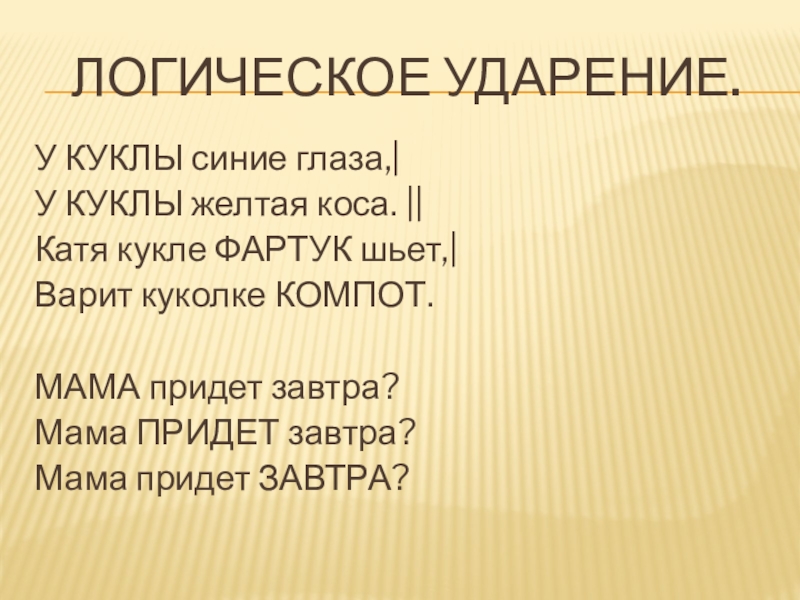 ЛОГИЧЕСКОЕ УДАРЕНИЕ.

У КУКЛЫ синие глаза,|
У КУКЛЫ желтая коса. ||
Катя кукле ФАРТУК шьет,|
Варит куколке КОМПОТ.

МАМА придет завтра?
Мама ПРИДЕТ завтра?
Мама придет ЗАВТРА?